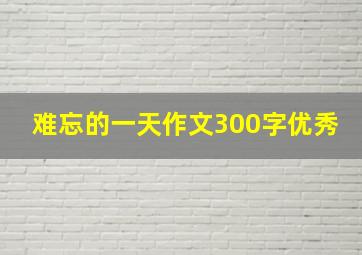 难忘的一天作文300字优秀